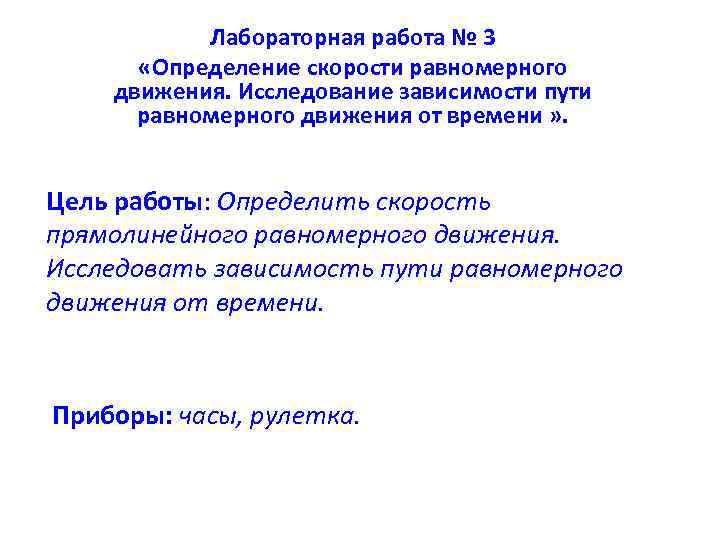 Лабораторная работа № 3
«Определение скорости равномерного движения. Исследование зависимости пути равномерного движения от времени ».

Цель работы: Определить скорость прямолинейного равномерного движения. Исследовать зависимость пути равномерного движения от времени.

Приборы: часы, рулетка.